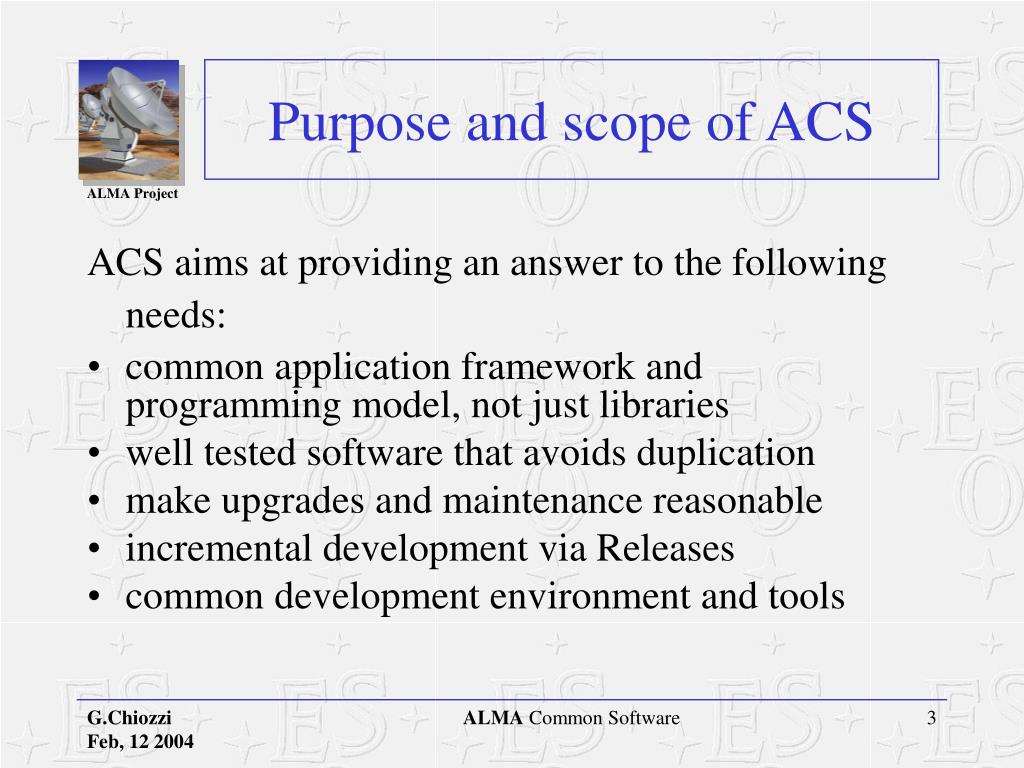 ALMA Project

Purpose and scope of ACS

ACS aims at providing an answer to the following needs:

• common application framework and programming model, not just libraries
• well tested software that avoids duplication
• make upgrades and maintenance reasonable
• incremental development via Releases
• common development environment and tools

G.Chiozzi
Feb, 12 2004

ALMA Common Software

3